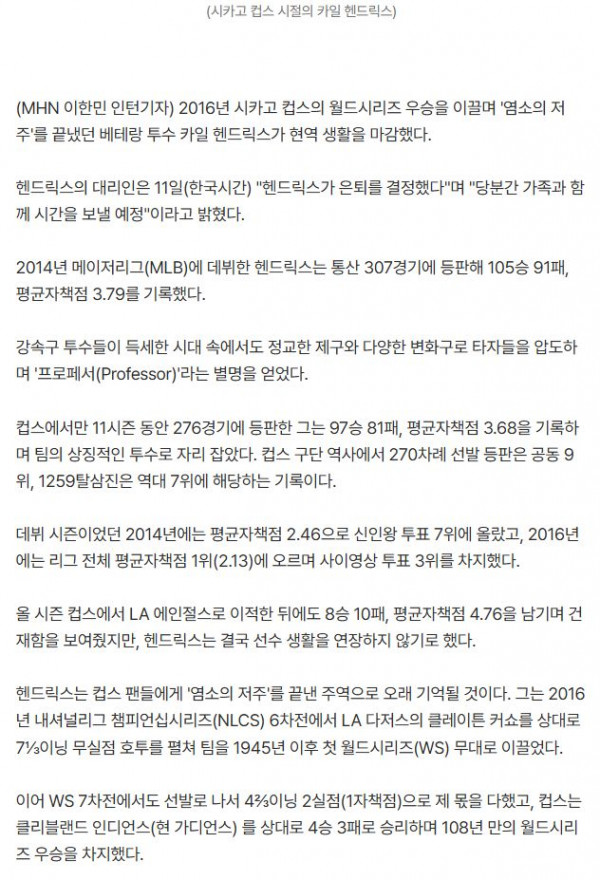 (시카고 컵스 시절의 카일 헨드릭스)

(MHN 이한민 인턴기자) 2016년 시카고 컵스의 월드시리즈 우승을 이끌며 '염소의 저주'를 끝냈던 베테랑 투수 카일 헨드릭스가 현역 생활을 마감했다.

헨드릭스의 대리인은 11일(한국시간) "헨드릭스가 은퇴를 결정했다"며 "당분간 가족과 함께 시간을 보낼 예정"이라고 밝혔다.

2014년 메이저리그(MLB)에 데뷔한 헨드릭스는 통산 307경기에 등판해 105승 91패, 평균자책점 3.79를 기록했다.

강속구 투수들이 득세한 시대 속에서도 정교한 제구와 다양한 변화구로 타자들을 압도하며 '프로페서(Professor)'라는 별명을 얻었다.

컵스에서만 11시즌 동안 276경기에 등판한 그는 97승 81패, 평균자책점 3.68을 기록하며 팀의 상징적인 투수로 자리 잡았다. 컵스 구단 역사에서 270차례 선발 등판은 공동 9위, 1259탈삼진은 역대 7위에 해당하는 기록이다.

데뷔 시즌이었던 2014년에는 평균자책점 2.46으로 신인왕 투표 7위에 올랐고, 2016년에는 리그 전체 평균자책점 1위(2.13)에 오르며 사이영상 투표 3위를 차지했다.

올 시즌 컵스에서 LA 에인절스로 이적한 뒤에도 8승 10패, 평균자책점 4.76을 남기며 건재함을 보여줬지만, 헨드릭스는 결국 선수 생활을 연장하지 않기로 했다.

헨드릭스는 컵스 팬들에게 '염소의 저주'를 끝낸 주역으로 오래 기억될 것이다. 그는 2016년 내셔널리그 챔피언십시리즈(NLCS) 6차전에서 LA 다저스의 클레이튼 커쇼를 상대로 7⅓이닝 무실점 호투를 펼쳐 팀을 1945년 이후 첫 월드시리즈(WS) 무대로 이끌었다.

이어 WS 7차전에서도 선발로 나서 4⅔이닝 2실점(1자책점)으로 제 몫을 다했고, 컵스는 클리블랜드 인디언스(현 가디언스) 를 상대로 4승 3패로 승리하며 108년 만의 월드시리즈 우승을 차지했다.